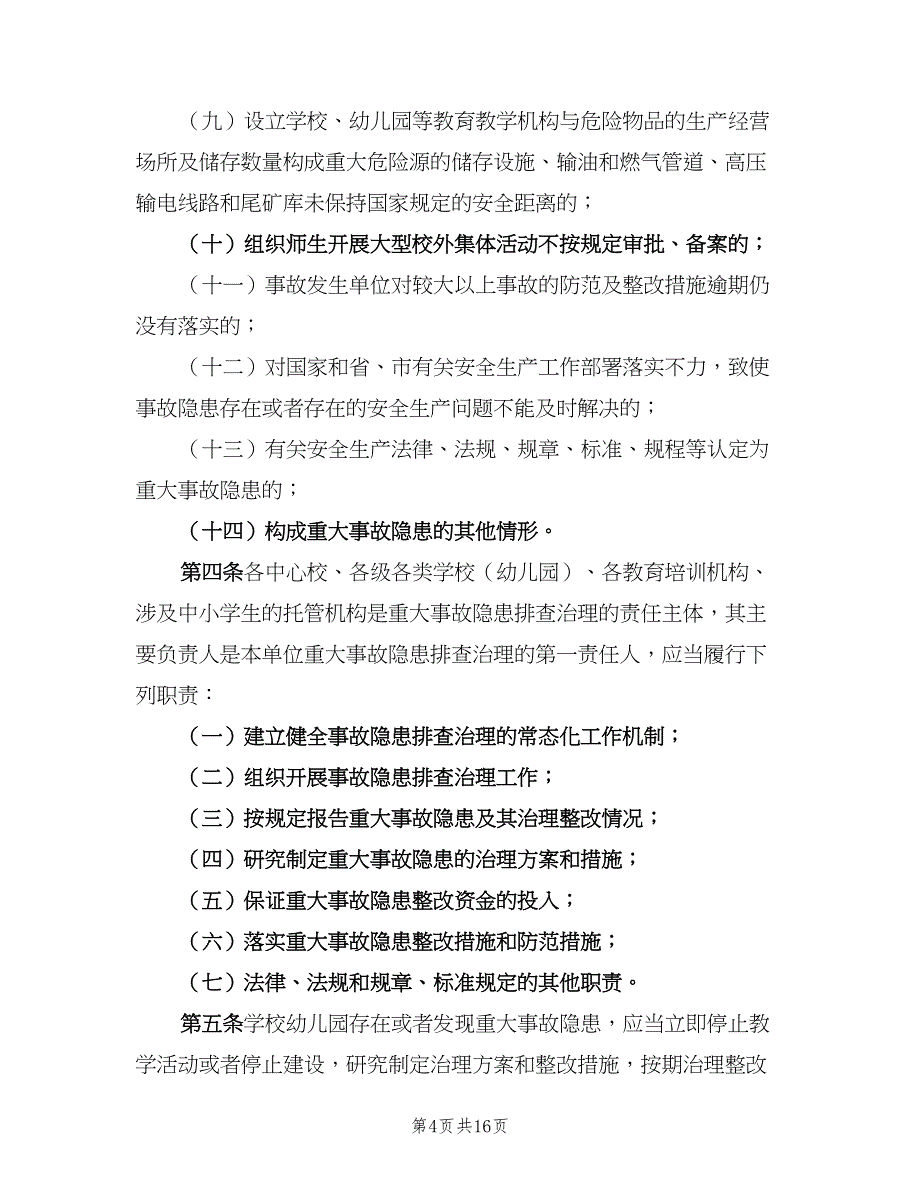 （九）设立学校、幼儿园等教育教学机构与危险物品的生产经营场所及储存数量构成重大危险源的储存设施、输油和燃气管道、高压输电线路和尾矿库未保持国家规定的安全距离的；

（十）组织师生开展大型校外集体活动不按规定审批、备案的；

（十一）事故发生单位对较大以上事故的防范及整改措施逾期仍没有落实的；

（十二）对国家和省、市有关安全生产工作部署落实不力，致使事故隐患存在或者存在的安全生产问题不能及时解决的；

（十三）有关安全生产法律、法规、规章、标准、规程等认定为重大事故隐患的；

（十四）构成重大事故隐患的其他情形。

第四条各中心校、各级各类学校（幼儿园）、各教育培训机构、涉及中小学生的托管机构是重大事故隐患排查治理的责任主体，其主要负责人是本单位重大事故隐患排查治理的第一责任人，应当履行下列职责：

（一）建立健全事故隐患排查治理的常态化工作机制；

（二）组织开展事故隐患排查治理工作；

（三）按规定报告重大事故隐患及其治理整改情况；

（四）研究制定重大事故隐患的治理方案和措施；

（五）保证重大事故隐患整改资金的投入；

（六）落实重大事故隐患整改措施和防范措施；

（七）法律、法规和规章、标准规定的其他职责。

第五条学校幼儿园存在或者发现重大事故隐患，应当立即停止教学活动或者停止建设，研究制定治理方案和整改措施，按期治理整改

第4页 共16页